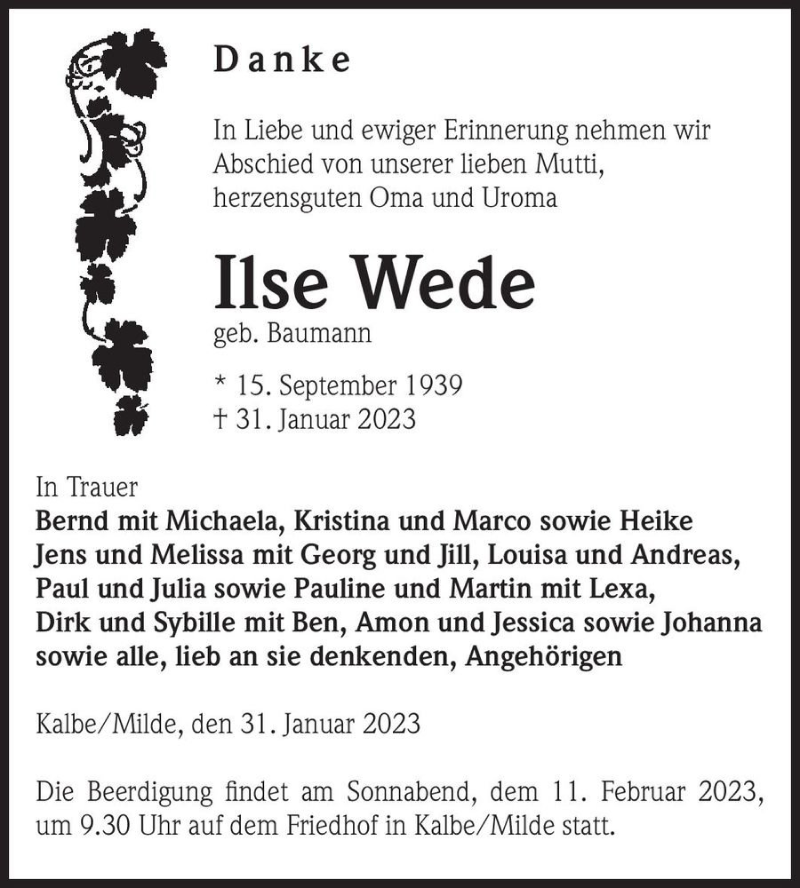 Danke

In Liebe und ewiger Erinnerung nehmen wir Abschied von unserer lieben Mutti, herzensguten Oma und Uroma

Ilse Wede

geb. Baumann

* 15. September 1939
† 31. Januar 2023

In Trauer
Bernd mit Michaela, Kristina und Marco sowie Heike
Jens und Melissa mit Georg und Jill, Louisa und Andreas,
Paul und Julia sowie Pauline und Martin mit Lexa,
Dirk und Sybille mit Ben, Amon und Jessica sowie Johanna
sowie alle, lieb an sie denkenden, Angehörigen

Kalbe/Milde, den 31. Januar 2023

Die Beerdigung findet am Sonnabend, dem 11. Februar 2023, um 9.30 Uhr auf dem Friedhof in Kalbe/Milde statt.